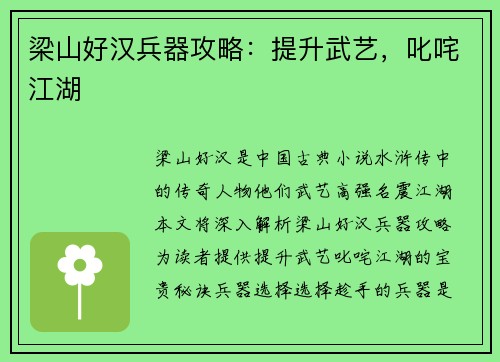 梁山好汉兵器攻略：提升武艺，叱咤江湖

梁山好汉是中国古典小说水浒传中的传奇人物他们武艺高强名震江湖本文将深入解析梁山好汉兵器攻略为读者提供提升武艺叱咤江湖的宝贵秘诀兵器选择选择趁手的兵器是